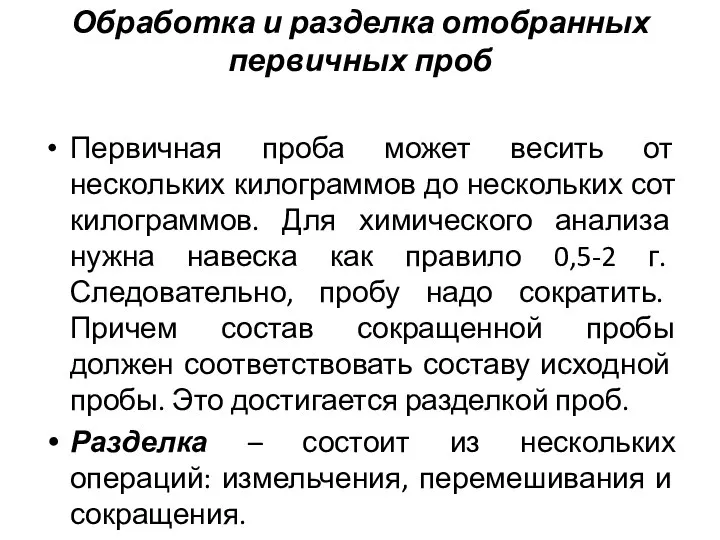 Обработка и разделка отобранных первичных проб

• Первичная проба может весить от нескольких килограммов до нескольких сот килограммов. Для химического анализа нужна навеска как правило 0,5-2 г. Следовательно, пробу надо сократить. Причем состав сокращенной пробы должен соответствовать составу исходной пробы. Это достигается разделкой проб.

• Разделка – состоит из нескольких операций: измельчения, перемешивания и сокращения.